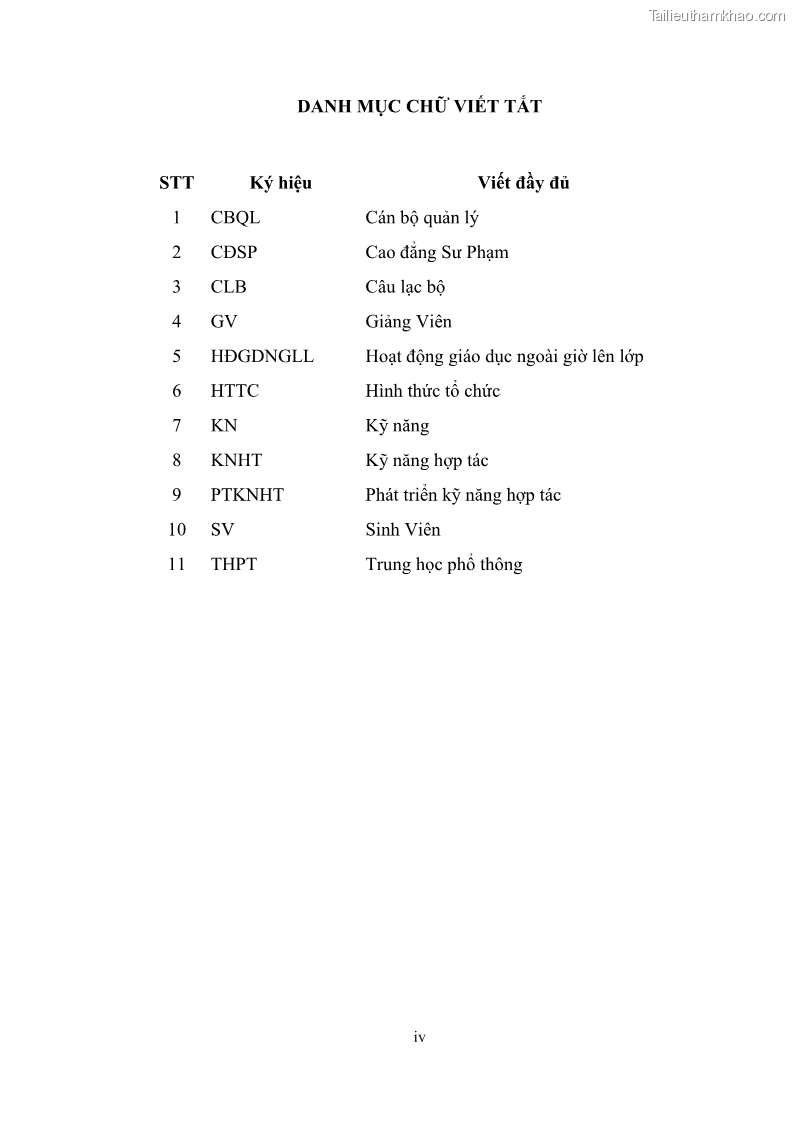 Tailieuthamkhao.com

DANH MỤC CHỮ VIẾT TẮT

| STT | Ký hiệu | Viết đầy đủ |
|---|---|---|
| 1 | CBQL | Cán bộ quản lý |
| 2 | CĐSP | Cao đẳng Sư Phạm |
| 3 | CLB | Câu lạc bộ |
| 4 | GV | Giảng Viên |
| 5 | HĐGDNGLL | Hoạt động giáo dục ngoài giờ lên lớp |
| 6 | HTTC | Hình thức tổ chức |
| 7 | KN | Kỹ năng |
| 8 | KNHT | Kỹ năng hợp tác |
| 9 | PTKNHT | Phát triển kỹ năng hợp tác |
| 10 | SV | Sinh Viên |
| 11 | THPT | Trung học phổ thông |

iv